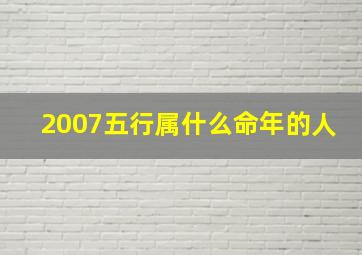 2007五行属什么命年的人